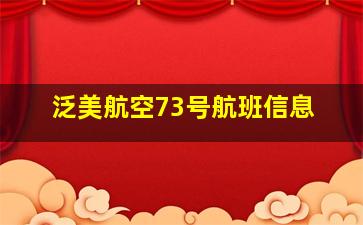 泛美航空73号航班信息